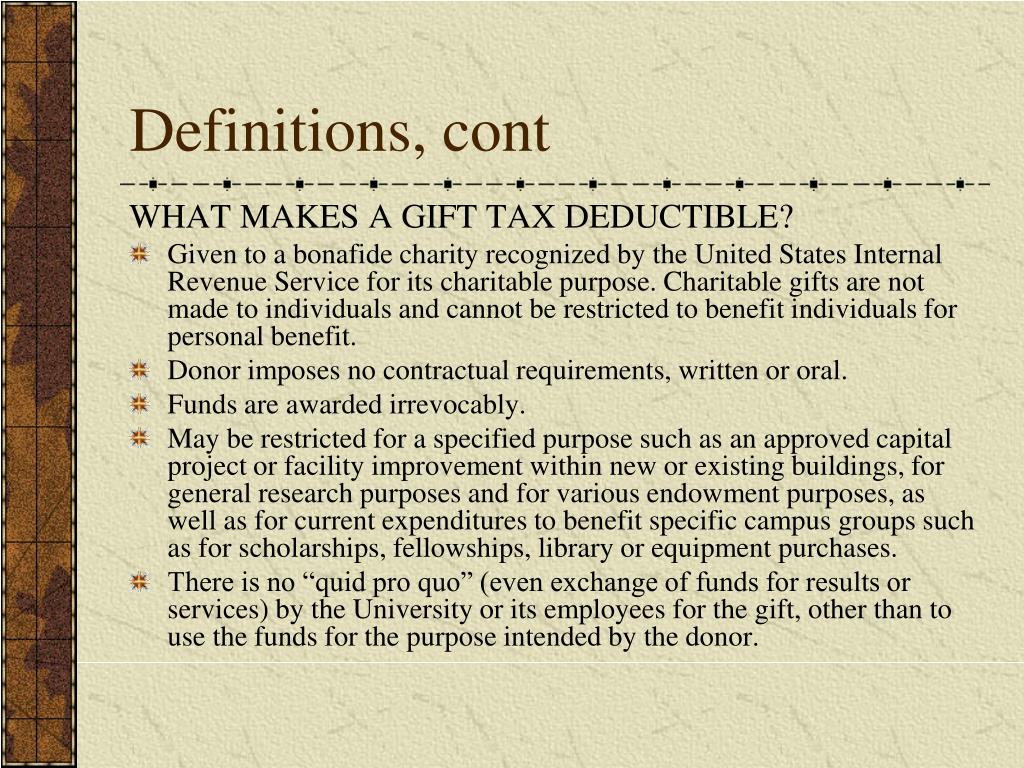 Definitions, cont

WHAT MAKES A GIFT TAX DEDUCTIBLE?

Given to a bonafide charity recognized by the United States Internal Revenue Service for its charitable purpose. Charitable gifts are not made to individuals and cannot be restricted to benefit individuals for personal benefit.

Donor imposes no contractual requirements, written or oral.

Funds are awarded irrevocably.

May be restricted for a specified purpose such as an approved capital project or facility improvement within new or existing buildings, for general research purposes and for various endowment purposes, as well as for current expenditures to benefit specific campus groups such as for scholarships, fellowships, library or equipment purchases.

There is no “quid pro quo” (even exchange of funds for results or services) by the University or its employees for the gift, other than to use the funds for the purpose intended by the donor.